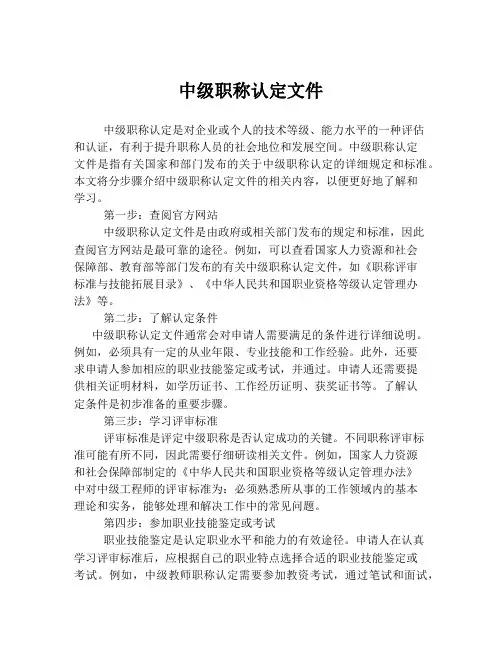 中级职称认定文件

中级职称认定是对企业或个人的技术等级、能力水平的一种评估和认证，有利于提升职称人员的社会地位和发展空间。中级职称认定文件是指有关国家和部门发布的关于中级职称认定的详细规定和标准。本文将分步骤介绍中级职称认定文件的相关内容，以便更好地了解和学习。

第一步：查阅官方网站

中级职称认定文件是由政府或相关部门发布的规定和标准，因此查阅官方网站是最可靠的途径。例如，可以查看国家人力资源和社会保障部、教育部等部门发布的有关中级职称认定文件，如《职称评审标准与技能拓展目录》、《中华人民共和国职业资格等级认定管理办法》等。

第二步：了解认定条件

中级职称认定文件通常会对申请人需要满足的条件进行详细说明。例如，必须具有一定的从业年限、专业技能和工作经验。此外，还要求申请人参加相应的职业技能鉴定或考试，并通过。申请人还需要提供相关证明材料，如学历证书、工作经历证明、获奖证书等。了解认定条件是初步准备的重要步骤。

第三步：学习评审标准

评审标准是评定中级职称是否认定成功的关键。不同职称评审标准可能有所不同，因此需要仔细研读相关文件。例如，国家人力资源和社会保障部制定的《中华人民共和国职业资格等级认定管理办法》中对中级工程师的评审标准为：必须熟悉所从事的工作领域内的基本理论和实务，能够处理和解决工作中的常见问题。

第四步：参加职业技能鉴定或考试

职业技能鉴定是认定职业水平和能力的有效途径。申请人在认真学习评审标准后，应根据自己的职业特点选择合适的职业技能鉴定或考试。例如，中级教师职称认定需要参加教资考试，通过笔试和面试，